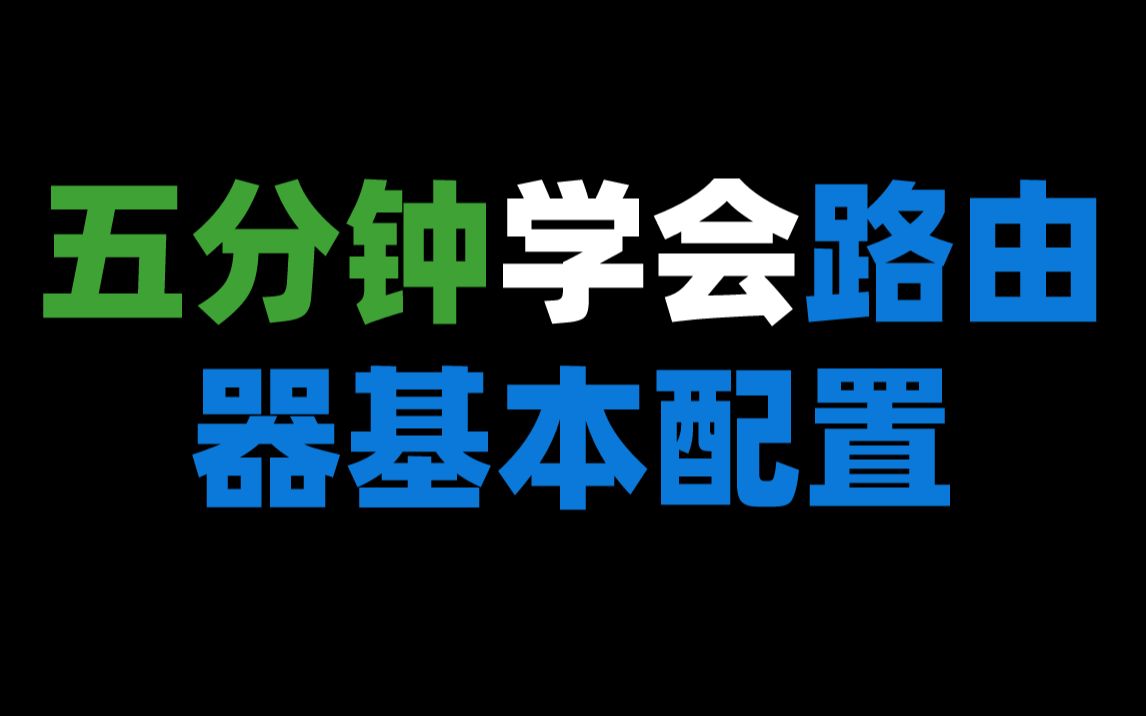 五分钟学会路由器基本配置